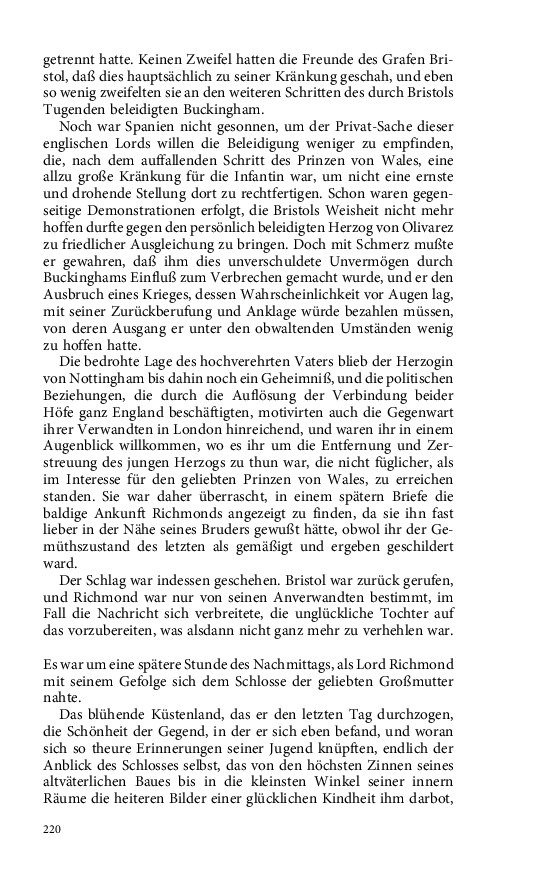 getrennt hatte. Keinen Zweifel hatten die Freunde des Grafen Bristol, daß dies hauptsächlich zu seiner Kränkung geschah, und eben so wenig zweifelten sie an den weiteren Schritten des durch Bristols Tugenden beleidigten Buckingham.

Noch war Spanien nicht gesonnen, um der Privat-Sache dieser englischen Lords willen die Beleidigung weniger zu empfinden, die, nach dem auffallenden Schritt des Prinzen von Wales, eine allzu große Kränkung für die Infantin war, um nicht eine ernste und drohende Stellung dort zu rechtfertigen. Schon waren gegenseitige Demonstrationen erfolgt, die Bristols Weisheit nicht mehr hoffen durfte gegen den persönlich beleidigten Herzog von Olivarez zu friedlicher Ausgleichung zu bringen. Doch mit Schmerz mußte er gewahren, daß ihm dies unverschuldete Unvermögen durch Buckinghams Einfluß zum Verbrechen gemacht wurde, und er den Ausbruch eines Krieges, dessen Wahrscheinlichkeit vor Augen lag, mit seiner Zurückberufung und Anklage würde bezahlen müssen, von deren Ausgang er unter den obwaltenden Umständen wenig zu hoffen hatte.

Die bedrohte Lage des hochverehrten Vaters blieb der Herzogin von Nottingham bis dahin noch ein Geheimniß, und die politischen Beziehungen, die durch die Auflösung der Verbindung beider Höfe ganz England beschäftigten, motivirten auch die Gegenwart ihrer Verwandten in London hinreichend, und waren ihr in einem Augenblick willkommen, wo es ihr um die Entfernung und Zerstreuung des jungen Herzogs zu thun war, die nicht füglicher, als im Interesse für den geliebten Prinzen von Wales, zu erreichen standen. Sie war daher überrascht, in einem spätern Briefe die baldige Ankunft Richmonds angezeigt zu finden, da sie ihn fast lieber in der Nähe seines Bruders gewußt hätte, obwol ihr der Gemüthszustand des letzten als gemäßigt und ergeben geschildert ward.

Der Schlag war indessen geschehen. Bristol war zurück gerufen, und Richmond war nur von seinen Anverwandten bestimmt, im Fall die Nachricht sich verbreitete, die unglückliche Tochter auf das vorzubereiten, was alsdann nicht ganz mehr zu verhehlen war.

Es war um eine spätere Stunde des Nachmittags, als Lord Richmond mit seinem Gefolge sich dem Schlosse der geliebten Großmutter nahte.

Das blühende Küstenland, das er den letzten Tag durchzogen, die Schönheit der Gegend, in der er sich eben befand, und woran sich so theure Erinnerungen seiner Jugend knüpften, endlich der Anblick des Schlosses selbst, das von den höchsten Zinnen seines altväterlichen Baues bis in die kleinsten Winkel seiner innern Räume die heiteren Bilder einer glücklichen Kindheit ihm darbot,

220